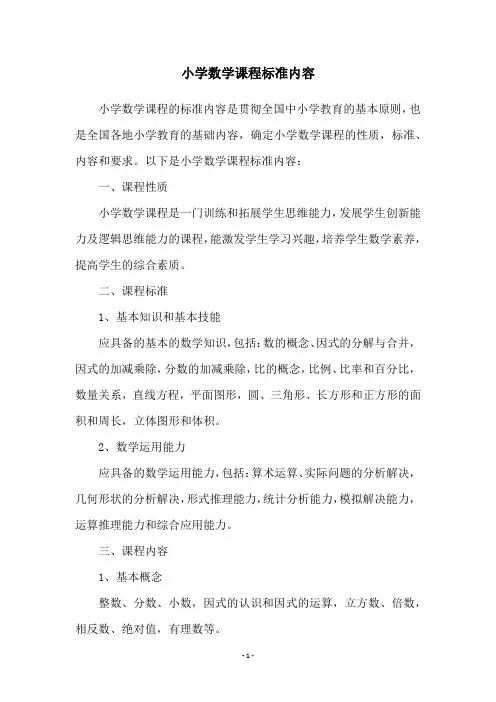 小学数学课程标准内容

小学数学课程的标准内容是贯彻全国中小学教育的基本原则，也是全国各地小学教育的基础内容，确定小学数学课程的性质，标准、内容和要求。以下是小学数学课程标准内容：

一、课程性质

小学数学课程是一门训练和拓展学生思维能力，发展学生创新能力及逻辑思维能力的课程，能激发学生学习兴趣，培养学生数学素养，提高学生的综合素质。

二、课程标准

1、基本知识和基本技能

应具备的基本的数学知识，包括：数的概念、因式的分解与合并，因式的加减乘除，分数的加减乘除，比的概念，比例、比率和百分比，数量关系，直线方程，平面图形，圆、三角形、长方形和正方形的面积和周长，立体图形和体积。

2、数学运用能力

应具备的数学运用能力，包括：算术运算、实际问题的分析解决，几何形状的分析解决，形式推理能力，统计分析能力，模拟解决能力，运算推理能力和综合应用能力。

三、课程内容

1、基本概念

整数、分数、小数，因式的认识和因式的运算，立方数、倍数，相反数、绝对值，有理数等。

- 1 -